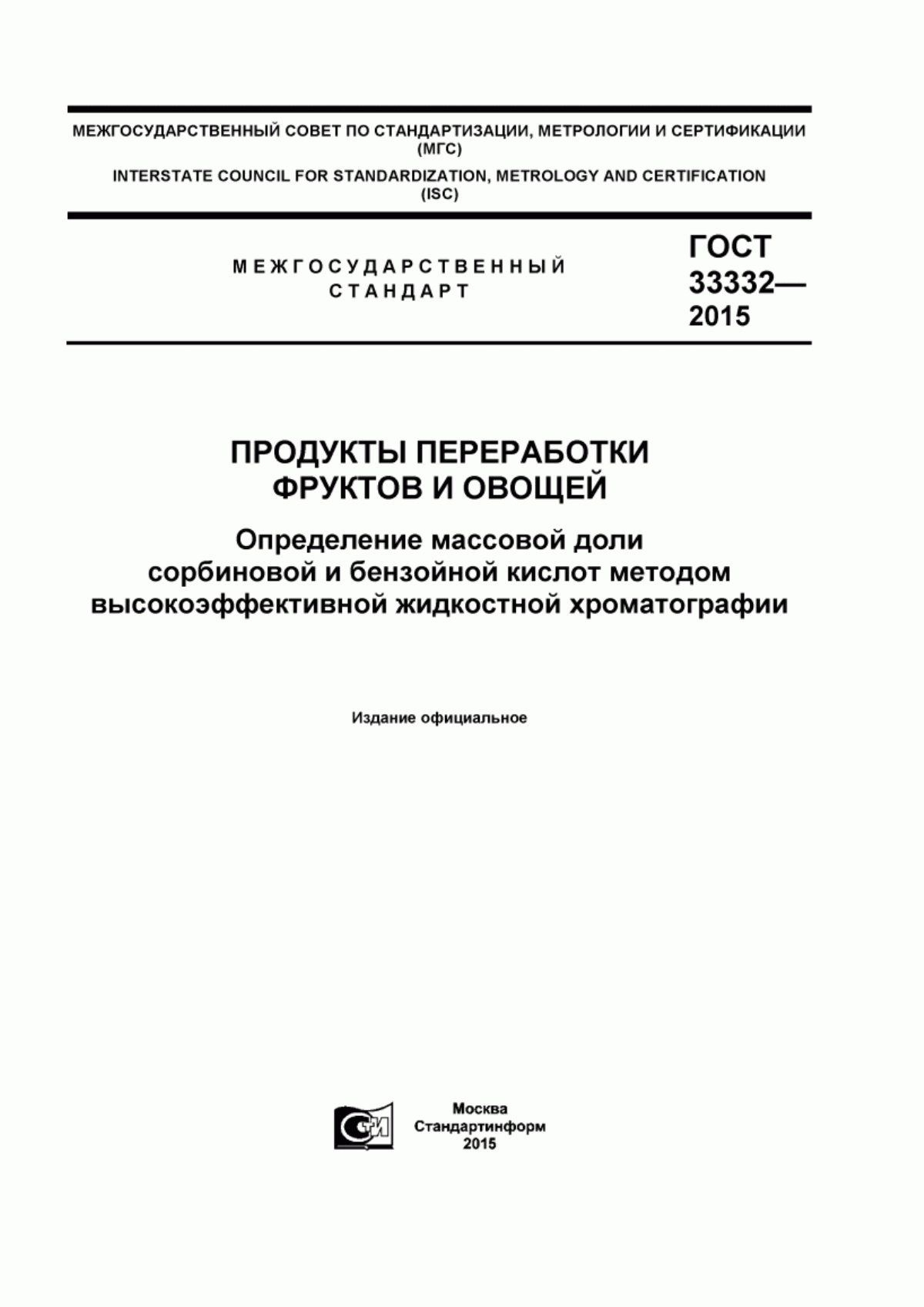 МЕЖГОСУДАРСТВЕННЫЙ СОВЕТ ПО СТАНДАРТИЗАЦИИ, МЕТРОЛОГИИ И СЕРТИФИКАЦИИ
(МГС)
INTERSTATE COUNCIL FOR STANDARDIZATION, METROLOGY AND CERTIFICATION
(ISC)

МЕЖГОСУДАРСТВЕННЫЙ
СТАНДАРТ

ГОСТ
33332—
2015

ПРОДУКТЫ ПЕРЕРАБОТКИ
ФРУКТОВ И ОВОЩЕЙ

Определение массовой доли
сорбиновой и бензойной кислот методом
высокоэффективной жидкостной хроматографии

Издание официальное

СИ

Москва
Стандартинформ
2015